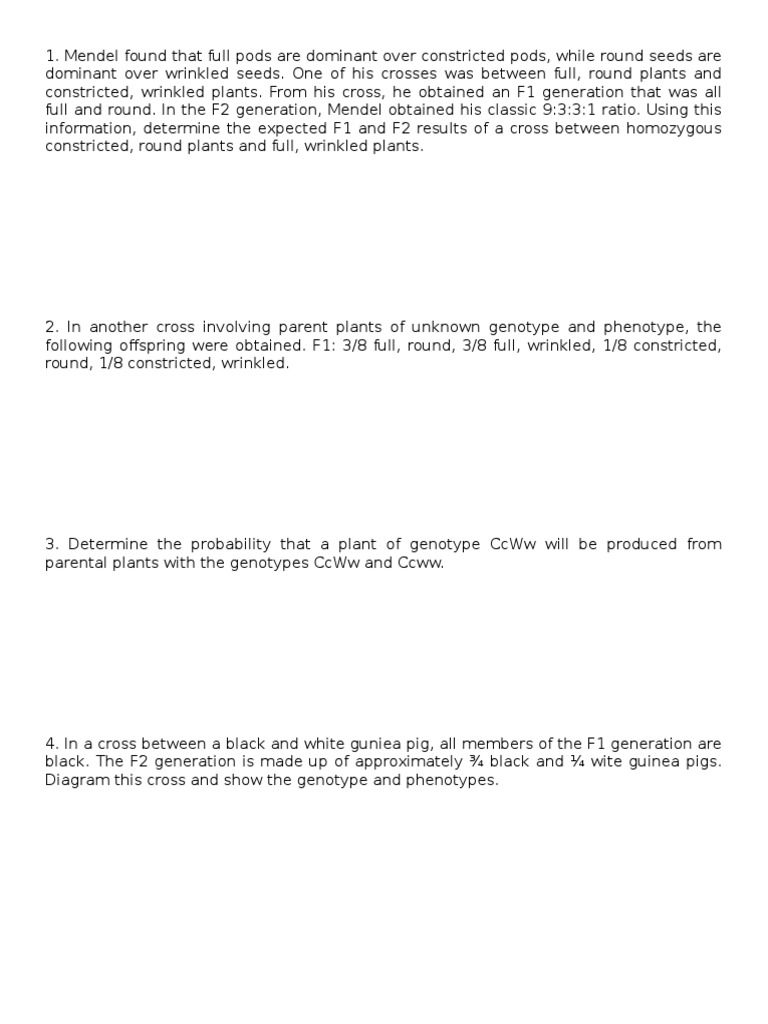 1. Mendel found that full pods are dominant over constricted pods, while round seeds are dominant over wrinkled seeds. One of his crosses was between full, round plants and constricted, wrinkled plants. From his cross, he obtained an F1 generation that was all full and round. In the F2 generation, Mendel obtained his classic 9:3:3:1 ratio. Using this information, determine the expected F1 and F2 results of a cross between homozygous constricted, round plants and full, wrinkled plants.

2. In another cross involving parent plants of unknown genotype and phenotype, the following offspring were obtained. F1: 3/8 full, round, 3/8 full, wrinkled, 1/8 constricted, round, 1/8 constricted, wrinkled.

3. Determine the probability that a plant of genotype CcWw will be produced from parental plants with the genotypes CcWw and Ccww.

4. In a cross between a black and white guniea pig, all members of the F1 generation are black. The F2 generation is made up of approximately ¾ black and ¼ wite guinea pigs. Diagram this cross and show the genotype and phenotypes.